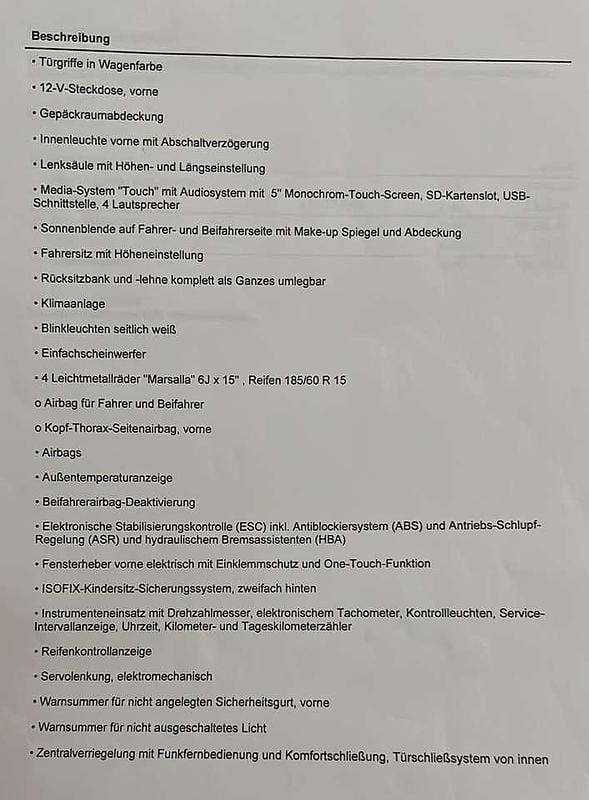 Beschreibung

• Türgriffe in Wagenfarbe

• 12-V-Steckdose, vorne

• Gepäckraumabdeckung

• Innenleuchte vorne mit Abschaltverzögerung

• Lenksäule mit Höhen- und Längseinstellung

• Media-System "Touch" mit Audiosystem mit 5" Monochrom-Touch-Screen, SD-Kartenslot, USB-Schnittstelle, 4 Lautsprecher

• Sonnenblende auf Fahrer- und Beifahrerseite mit Make-up Spiegel und Abdeckung

• Fahrersitz mit Höheneinstellung

• Rücksitzbank und -lehne komplett als Ganzes umlegbar

• Klimaanlage

• Blinkleuchten seitlich weiß

• Einfachscheinwerfer

• 4 Leichtmetallräder "Marsalla" 6J x 15" , Reifen 185/60 R 15

o Airbag für Fahrer und Beifahrer

o Kopf-Thorax-Seitenairbag, vorne

• Airbags

• Außentemperaturanzeige

• Beifahrerairbag-Deaktivierung

• Elektronische Stabilisierungskontrolle (ESC) inkl. Antiblockiersystem (ABS) und Antriebs-Schlupf-Regelung (ASR) und hydraulischem Bremsassistenten (HBA)

• Fensterheber vorne elektrisch mit Einklemmschutz und One-Touch-Funktion

• ISOFIX-Kindersitz-Sicherungssystem, zweifach hinten

• Instrumenteneinsatz mit Drehzahlmesser, elektronischem Tachometer, Kontrollleuchten, Service-Intervallanzeige, Uhrzeit, Kilometer- und Tageskilometerzähler

• Reifenkontrollanzeige

• Servolenkung, elektromechanisch

• Warnsummer für nicht angelegten Sicherheitsgurt, vorne

• Warnsummer für nicht ausgeschaltetes Licht

• Zentralverriegelung mit Funkfernbedienung und Komfortschließung, Türschließsystem von innen